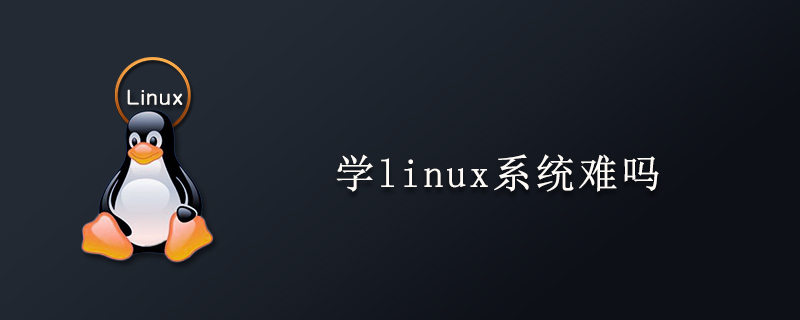 Linux

学linux系统难吗